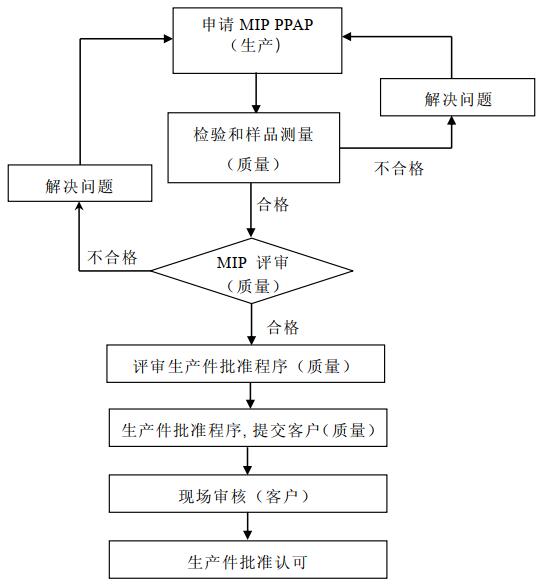 申请 MIP PPAP
（生产）

解决问题

检验和样品测量
（质量）

不合格

解决问题

合格

不合格

MIP 评审
（质量）

合格

评审生产件批准程序（质量）

生产件批准程序, 提交客户（质量）

现场审核（客户）

生产件批准认可